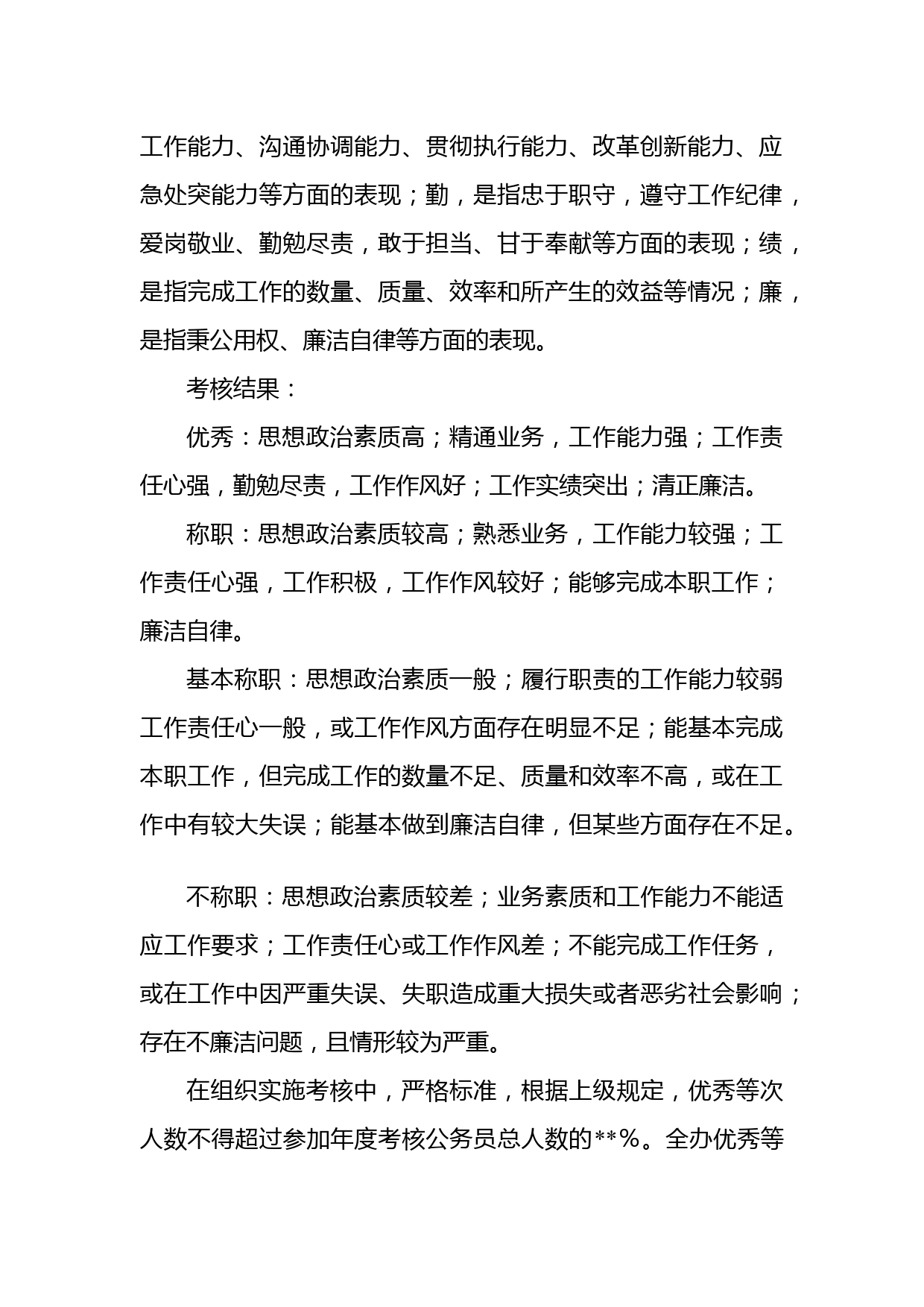 工作能力、沟通协调能力、贯彻执行能力、改革创新能力、应急处突能力等方面的表现；勤，是指忠于职守，遵守工作纪律，爱岗敬业、勤勉尽责，敢于担当、甘于奉献等方面的表现；绩，是指完成工作的数量、质量、效率和所产生的效益等情况；廉，是指秉公用权、廉洁自律等方面的表现。

考核结果：

优秀：思想政治素质高；精通业务，工作能力强；工作责任心强，勤勉尽责，工作作风好；工作实绩突出；清正廉洁。

称职：思想政治素质较高；熟悉业务，工作能力较强；工作责任心强，工作积极，工作作风较好；能够完成本职工作；廉洁自律。

基本称职：思想政治素质一般；履行职责的工作能力较弱工作责任心一般，或工作作风方面存在明显不足；能基本完成本职工作，但完成工作的数量不足、质量和效率不高，或在工作中有较大失误；能基本做到廉洁自律，但某些方面存在不足。

不称职：思想政治素质较差；业务素质和工作能力不能适应工作要求；工作责任心或工作作风差；不能完成工作任务，或在工作中因严重失误、失职造成重大损失或者恶劣社会影响；存在不廉洁问题，且情形较为严重。

在组织实施考核中，严格标准，根据上级规定，优秀等次人数不得超过参加年度考核公务员总人数的**%。全办优秀等